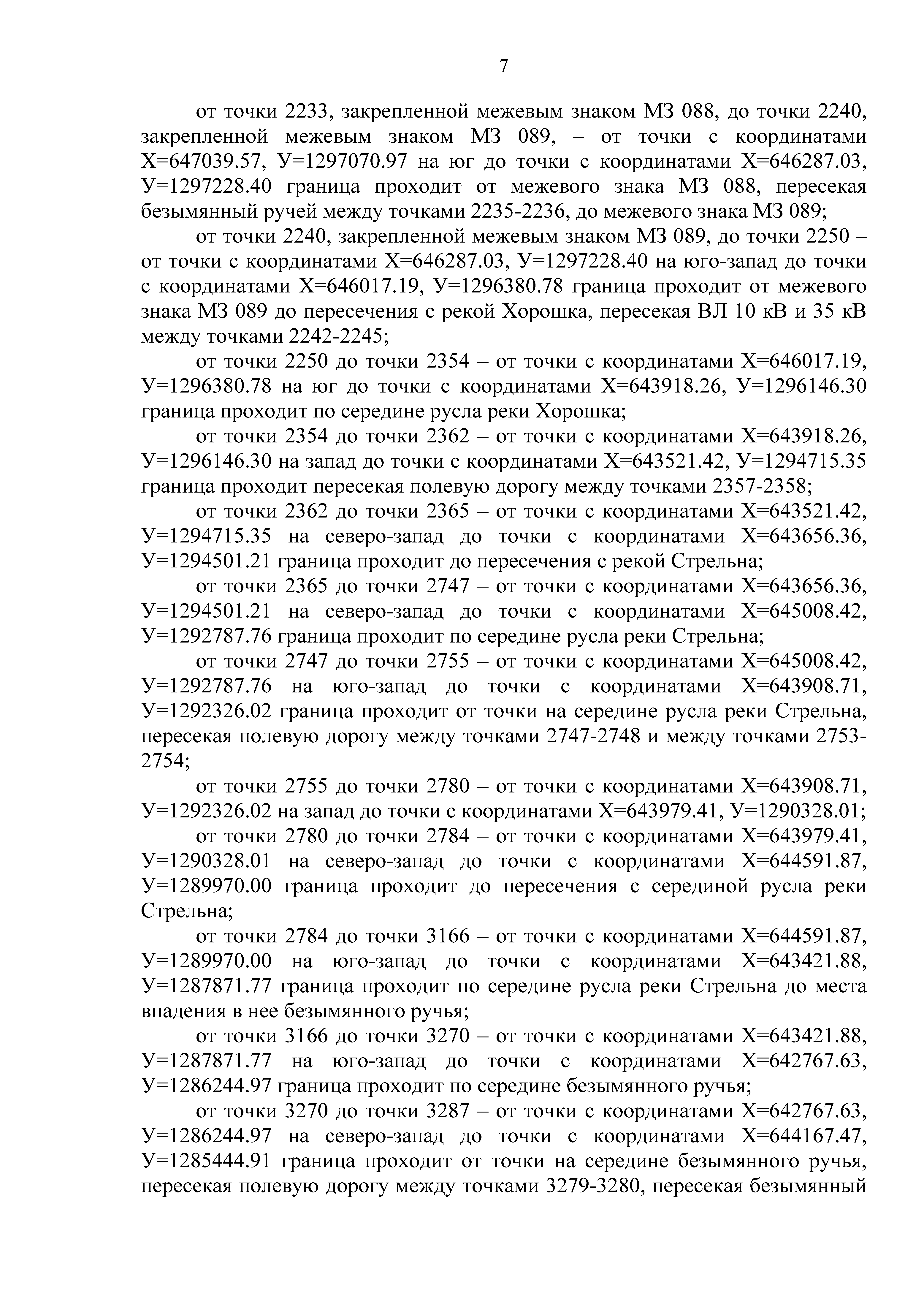 7

от точки 2233, закрепленной межевым знаком МЗ 088, до точки 2240, закрепленной межевым знаком МЗ 089, – от точки с координатами Х=647039.57, У=1297070.97 на юг до точки с координатами Х=646287.03, У=1297228.40 граница проходит от межевого знака МЗ 088, пересекая безымянный ручей между точками 2235-2236, до межевого знака МЗ 089;

от точки 2240, закрепленной межевым знаком МЗ 089, до точки 2250 – от точки с координатами Х=646287.03, У=1297228.40 на юго-запад до точки с координатами Х=646017.19, У=1296380.78 граница проходит от межевого знака МЗ 089 до пересечения с рекой Хорошка, пересекая ВЛ 10 кВ и 35 кВ между точками 2242-2245;

от точки 2250 до точки 2354 – от точки с координатами Х=646017.19, У=1296380.78 на юг до точки с координатами Х=643918.26, У=1296146.30 граница проходит по середине русла реки Хорошка;

от точки 2354 до точки 2362 – от точки с координатами Х=643918.26, У=1296146.30 на запад до точки с координатами Х=643521.42, У=1294715.35 граница проходит пересекая полевую дорогу между точками 2357-2358;

от точки 2362 до точки 2365 – от точки с координатами Х=643521.42, У=1294715.35 на северо-запад до точки с координатами Х=643656.36, У=1294501.21 граница проходит до пересечения с рекой Стрельна;

от точки 2365 до точки 2747 – от точки с координатами Х=643656.36, У=1294501.21 на северо-запад до точки с координатами Х=645008.42, У=1292787.76 граница проходит по середине русла реки Стрельна;

от точки 2747 до точки 2755 – от точки с координатами Х=645008.42, У=1292787.76 на юго-запад до точки с координатами Х=643908.71, У=1292326.02 граница проходит от точки на середине русла реки Стрельна, пересекая полевую дорогу между точками 2747-2748 и между точками 2753-2754;

от точки 2755 до точки 2780 – от точки с координатами Х=643908.71, У=1292326.02 на запад до точки с координатами Х=643979.41, У=1290328.01;

от точки 2780 до точки 2784 – от точки с координатами Х=643979.41, У=1290328.01 на северо-запад до точки с координатами Х=644591.87, У=1289970.00 граница проходит до пересечения с серединой русла реки Стрельна;

от точки 2784 до точки 3166 – от точки с координатами Х=644591.87, У=1289970.00 на юго-запад до точки с координатами Х=643421.88, У=1287871.77 граница проходит по середине русла реки Стрельна до места впадения в нее безымянного ручья;

от точки 3166 до точки 3270 – от точки с координатами Х=643421.88, У=1287871.77 на юго-запад до точки с координатами Х=642767.63, У=1286244.97 граница проходит по середине безымянного ручья;

от точки 3270 до точки 3287 – от точки с координатами Х=642767.63, У=1286244.97 на северо-запад до точки с координатами Х=644167.47, У=1285444.91 граница проходит от точки на середине безымянного ручья, пересекая полевую дорогу между точками 3279-3280, пересекая безымянный